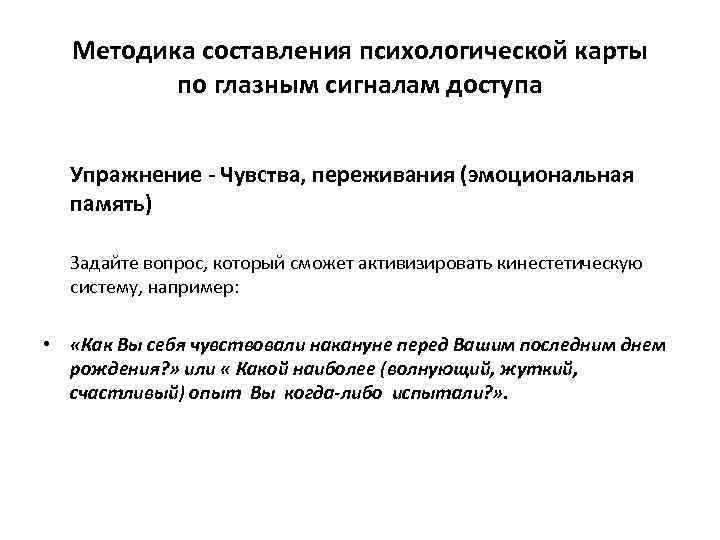 Методика составления психологической карты по глазным сигналам доступа

Упражнение - Чувства, переживания (эмоциональная память)

Задайте вопрос, который сможет активизировать кинестетическую систему, например:

• «Как Вы себя чувствовали накануне перед Вашим последним днем рождения?» или « Какой наиболее (волнующий, жуткий, счастливый) опыт Вы когда-либо испытали?».